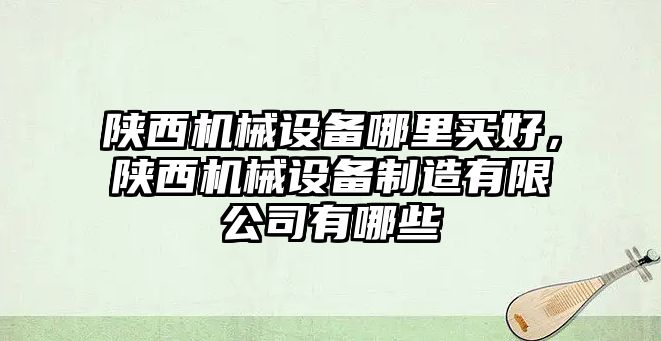 陕西机械设备哪里买好，陕西机械设备制造有限公司有哪些